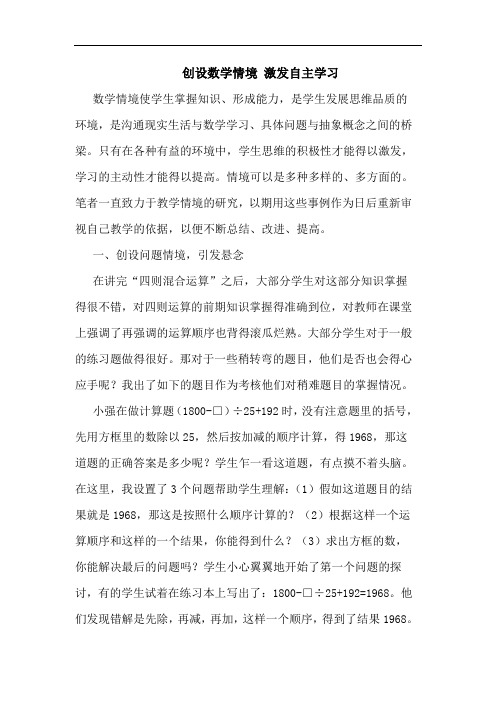 创设数学情境 激发自主学习

数学情境使学生掌握知识、形成能力，是学生发展思维品质的环境，是沟通现实生活与数学学习、具体问题与抽象概念之间的桥梁。只有在各种有益的环境中，学生思维的积极性才能得以激发，学习的主动性才能得以提高。情境可以是多种多样的、多方面的。笔者一直致力于教学情境的研究，以期用这些事例作为日后重新审视自己教学的依据，以便不断总结、改进、提高。

一、创设问题情境，引发悬念

在讲完“四则混合运算”之后，大部分学生对这部分知识掌握得很不错，对四则运算的前期知识掌握得准确到位，对教师在课堂上强调了再强调的运算顺序也背得滚瓜烂熟。大部分学生对于一般的练习题做得很好。那对于一些稍转弯的题目，他们是否也会得心应手呢？我出了如下的题目作为考核他们对稍难题目的掌握情况。

小强在做计算题（1800-□）÷25+192 时，没有注意题里的括号，先用方框里的数除以 25，然后按加减的顺序计算，得 1968，那这道题的正确答案是多少呢？学生乍一看这道题，有点摸不着头脑。在这里，我设置了 3 个问题帮助学生理解：（1）假如这道题目的结果就是 1968，那这是按照什么顺序计算的？（2）根据这样一个运算顺序和这样的一个结果，你能得到什么？（3）求出方框的数，你能解决最后的问题吗？学生小心翼翼地开始了第一个问题的探讨，有的学生试着在练习本上写出了：1800-□÷25+192=1968。他们发现错解是先除，再减，再加，这样一个顺序，得到了结果 1968。